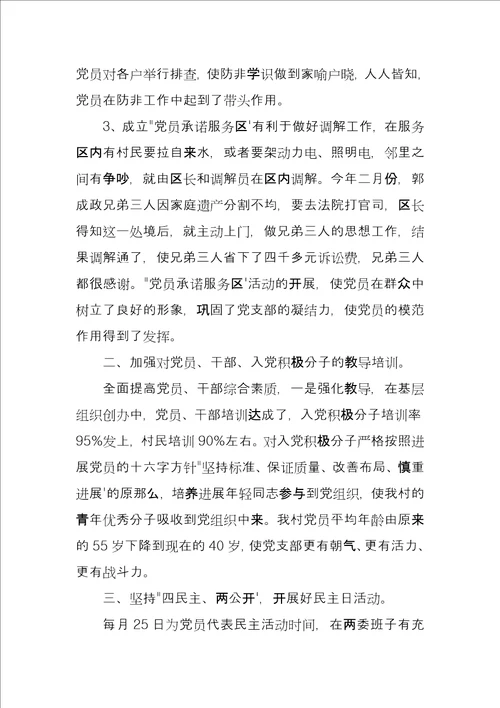 党员对各户举行排查，使防非学识做到家喻户晓，人人皆知，党员在防非工作中起到了带头作用。

3、成立"党员承诺服务区'有利于做好调解工作，在服务区内有村民要拉自来水，或者要架动力电、照明电，邻里之间有争吵，就由区长和调解员在区内调解。今年二月份，郭成政兄弟三人因家庭遗产分割不均，要去法院打官司，区长得知这一处境后，就主动上门，做兄弟三人的思想工作，结果调解通了，使兄弟三人省下了四千多元诉讼费，兄弟三人都很感谢。"党员承诺服务区'活动的开展，使党员在群众中树立了良好的形象，巩固了党支部的凝结力，使党员的模范作用得到了发挥。

二、加强对党员、干部、入党积极分子的教导培训。

全面提高党员、干部综合素质，一是强化教导，在基层组织创办中，党员、干部培训达成了，入党积极分子培训率95%发上，村民培训90%左右。对入党积极分子严格按照进展党员的十六字方针"坚持标准、保证质量、改善布局、慎重进展'的原那么，培养进展年轻同志参与到党组织，使我村的青年优秀分子吸收到党组织中来。我村党员平均年龄由原来的55岁下降到现在的40岁，使党支部更有朝气、更有活力、更有战斗力。

三、坚持"四民主、两公开'，开展好民主日活动。

每月25日为党员代表民主活动时间，在两委班子有充